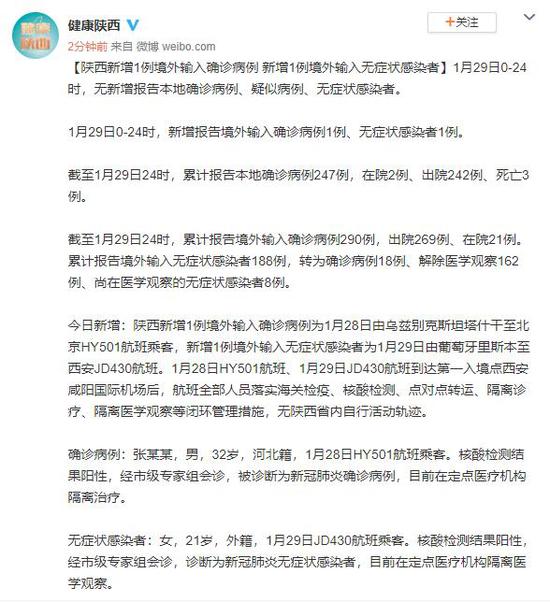 健康陕西

+关注

2分钟前 来自 微博 weibo.com

【陕西新增1例境外输入确诊病例 新增1例境外输入无症状感染者】1月29日0-24时，无新增报告本地确诊病例、疑似病例、无症状感染者。

1月29日0-24时，新增报告境外输入确诊病例1例、无症状感染者1例。

截至1月29日24时，累计报告本地确诊病例247例，在院2例、出院242例、死亡3例。

截至1月29日24时，累计报告境外输入确诊病例290例，出院269例、在院21例。累计报告境外输入无症状感染者188例，转为确诊病例18例、解除医学观察162例、尚在医学观察的无症状感染者8例。

今日新增：陕西新增1例境外输入确诊病例为1月28日由乌兹别克斯坦塔什干至北京HY501航班乘客，新增1例境外输入无症状感染者为1月29日由葡萄牙里斯本至西安JD430航班。1月28日HY501航班、1月29日JD430航班到达第一入境点西安咸阳国际机场后，航班全部人员落实海关检疫、核酸检测、点对点转运、隔离诊疗、隔离医学观察等闭环管理措施，无陕西省内自行活动轨迹。

确诊病例：张某某，男，32岁，河北籍，1月28日HY501航班乘客。核酸检测结果阳性，经市级专家组会诊，被诊断为新冠肺炎确诊病例，目前在定点医疗机构隔离治疗。

无症状感染者：女，21岁，外籍，1月29日JD430航班乘客。核酸检测结果阳性，经市级专家组会诊，诊断为新冠肺炎无症状感染者，目前在定点医疗机构隔离医学观察。